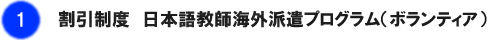 1 割引制度　日本語教師海外派遣プログラム（ボランティア）